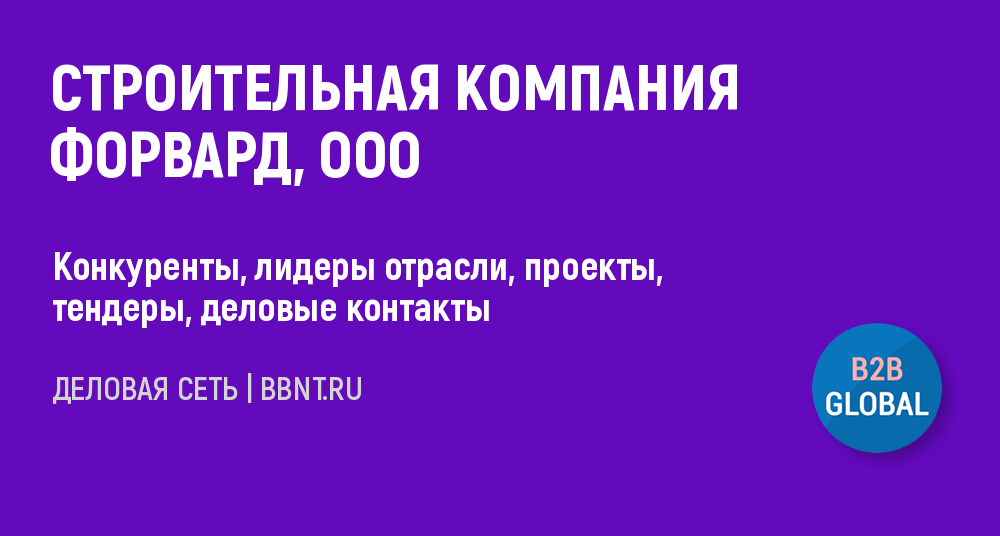 СТРОИТЕЛЬНАЯ КОМПАНИЯ ФОРВАРД, ООО

Конкуренты, лидеры отрасли, проекты, тендеры, деловые контакты

ДЕЛОВАЯ СЕТЬ | BBNT.RU

B2B GLOBAL